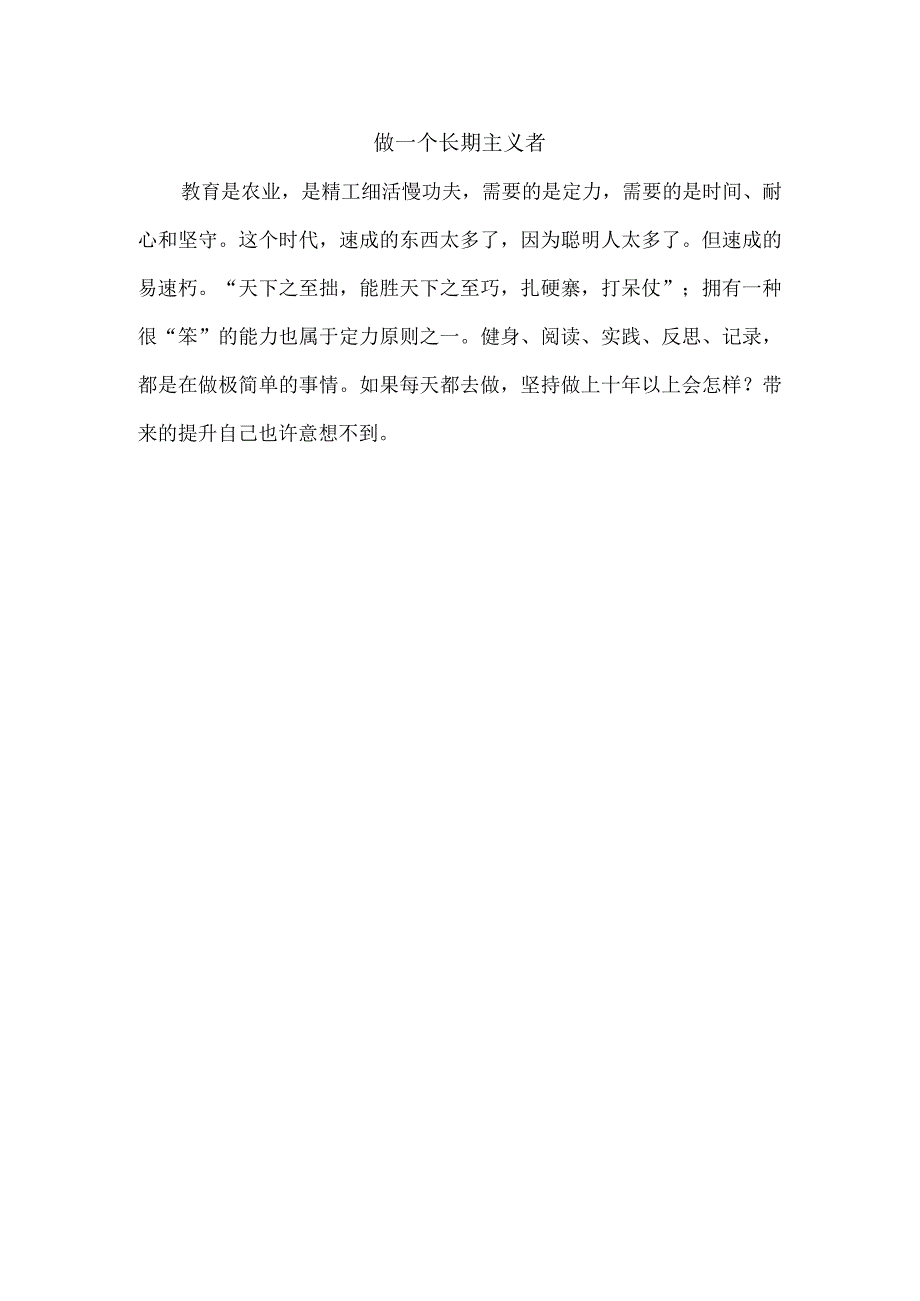 做一个长期主义者

教育是农业，是精工细活慢功夫，需要的是定力，需要的是时间、耐心和坚守。这个时代，速成的东西太多了，因为聪明人太多了。但速成的易速朽。“天下之至拙，能胜天下之至巧，扎硬寨，打呆仗”；拥有一种很“笨”的能力也属于定力原则之一。健身、阅读、实践、反思、记录，都是在做极简单的事情。如果每天都去做，坚持做上十年以上会怎样？带来的提升自己也许意想不到。